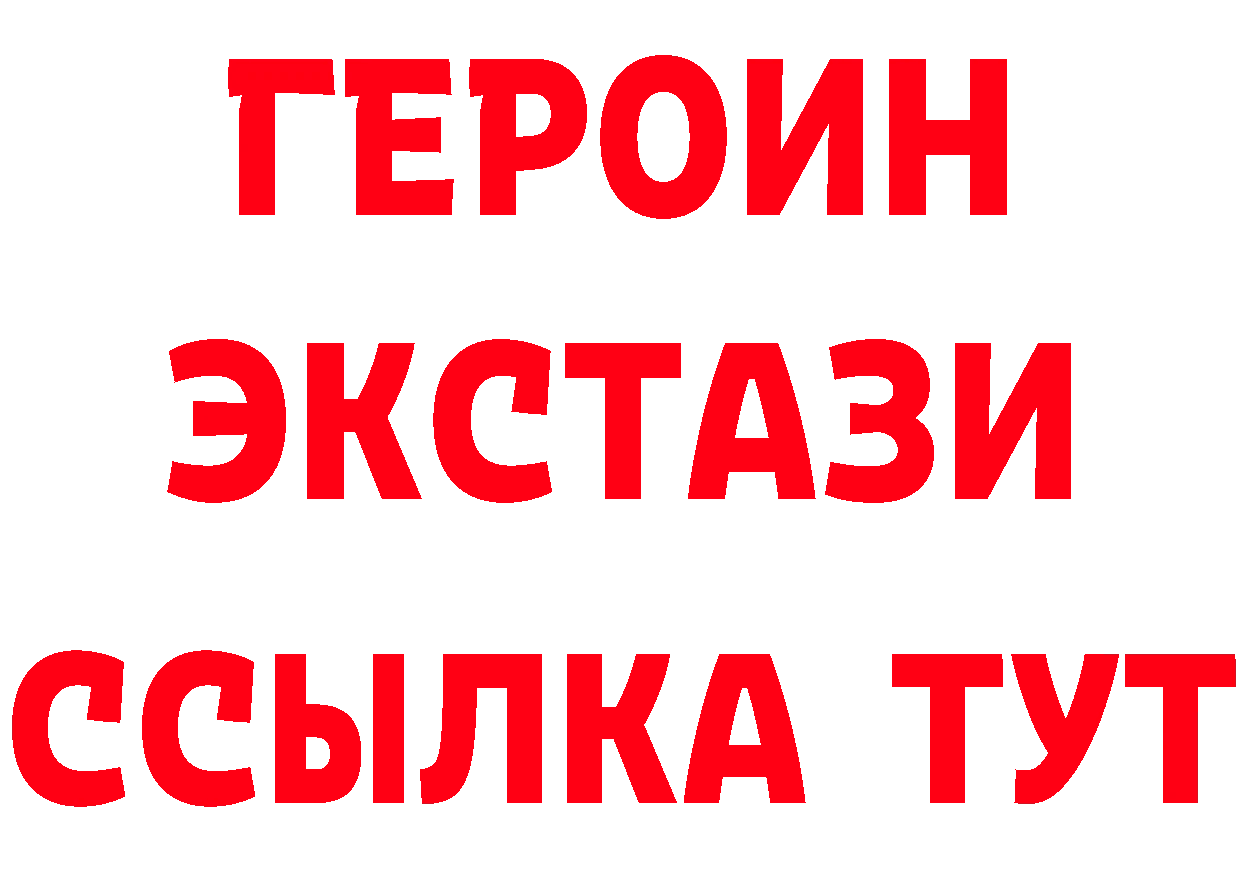 ГЕРОИН
ЭКСТАЗИ
ССЫЛКА ТУТ